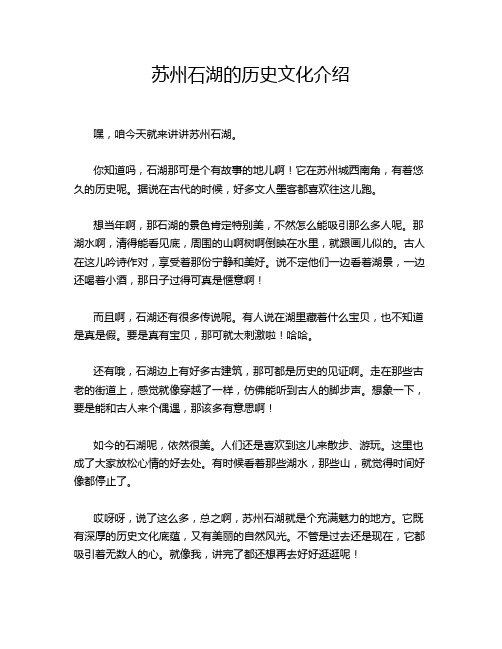 苏州石湖的历史文化介绍

嘿，咱今天就来讲讲苏州石湖。

你知道吗，石湖那可是个有故事的地儿啊！它在苏州城西南角，有着悠久的历史呢。据说在古代的时候，好多文人墨客都喜欢往这儿跑。

想当年啊，那石湖的景色肯定特别美，不然怎么能吸引那么多人呢。那湖水啊，清得能看见底，周围的山啊树啊倒映在水里，就跟画儿似的。古人在这儿吟诗作对，享受着那份宁静和美好。说不定他们一边看着湖景，一边还喝着小酒，那日子过得可真是惬意啊！

而且啊，石湖还有很多传说呢。有人说在湖里藏着什么宝贝，也不知道是真是假。要是真有宝贝，那可就太刺激啦！哈哈。

还有哦，石湖边上有好多古建筑，那可都是历史的见证啊。走在那些古老的街道上，感觉就像穿越了一样，仿佛能听到古人的脚步声。想象一下，要是能和古人来个偶遇，那该多有意思啊！

如今的石湖呢，依然很美。人们还是喜欢到这儿来散步、游玩。这里也成了大家放松心情的好去处。有时候看着那些湖水，那些山，就觉得时间好像都停止了。

哎呀呀，说了这么多，总之啊，苏州石湖就是个充满魅力的地方。它既有深厚的历史文化底蕴，又有美丽的自然风光。不管是过去还是现在，它都吸引着无数人的心。就像我，讲完了都还想再去好好逛逛呢！